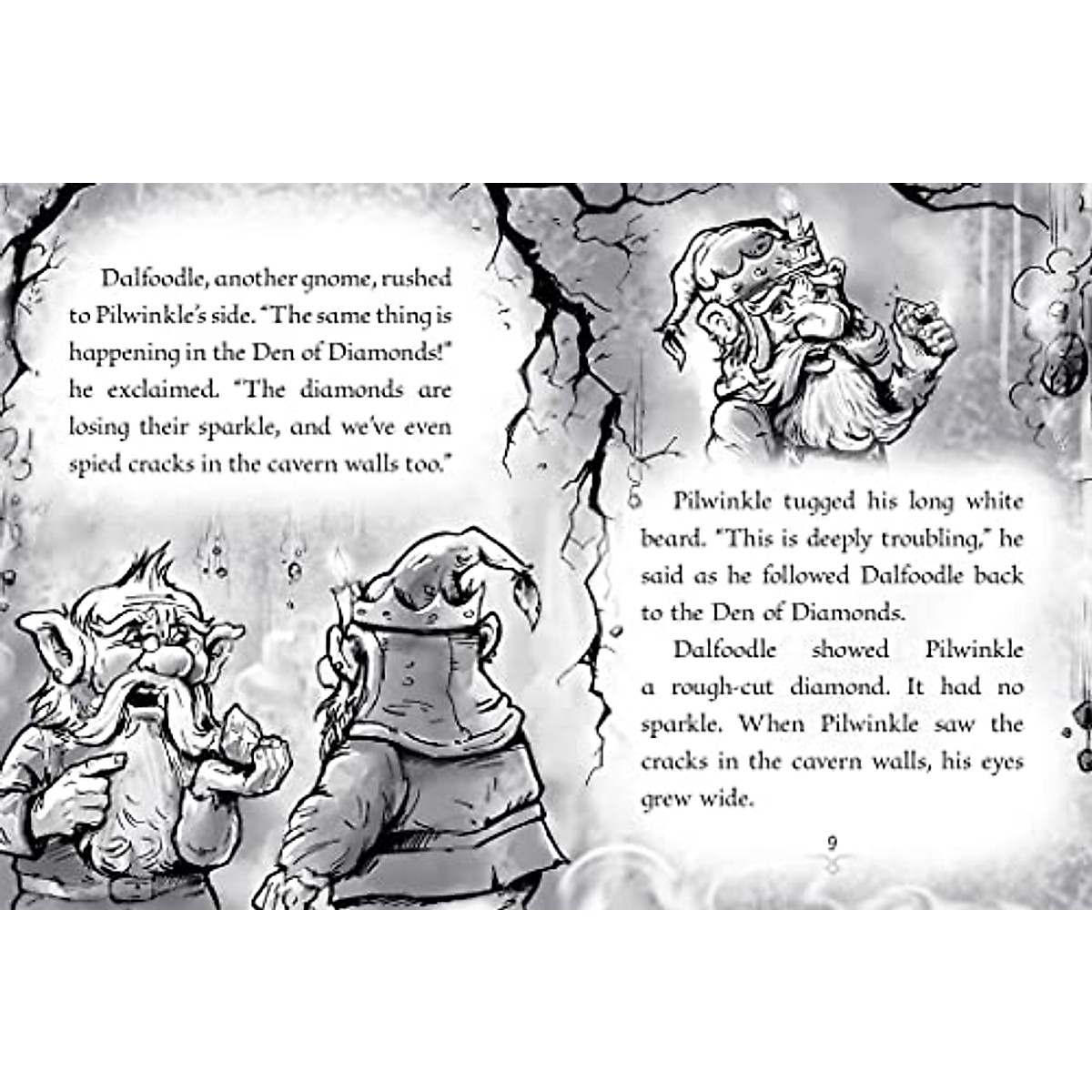 Dalfoodle, another gnome, rushed to Pilwinkle's side. "The same thing is happening in the Den of Diamonds!" he exclaimed. "The diamonds are losing their sparkle, and we've even spied cracks in the cavern walls too."

Pilwinkle tugged his long white beard. "This is deeply troubling," he said as he followed Dalfoodle back to the Den of Diamonds.

Dalfoodle showed Pilwinkle a rough-cut diamond. It had no sparkle. When Pilwinkle saw the cracks in the cavern walls, his eyes grew wide.

9